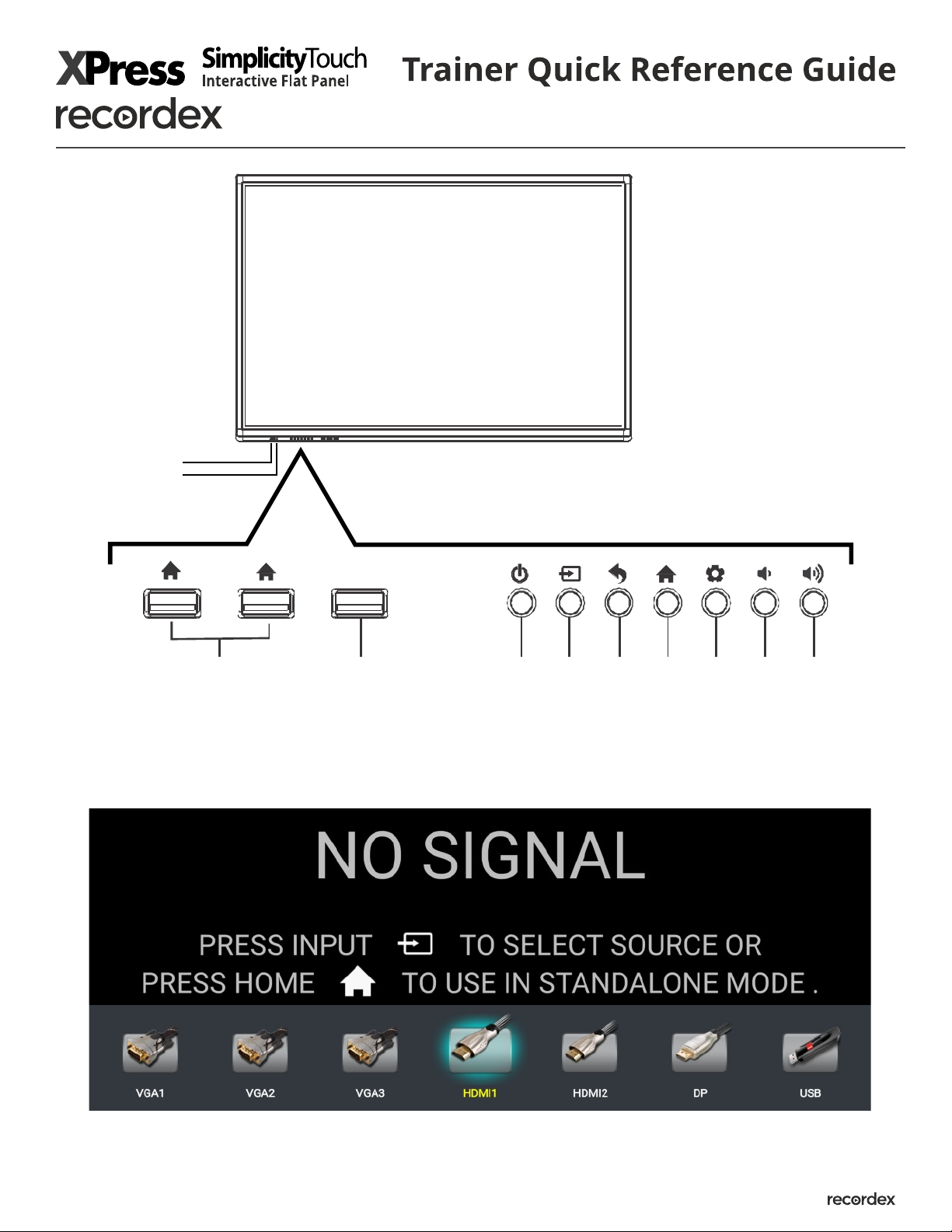 XPress SimplicityTouch
Interactive Flat Panel
recordex

Trainer Quick Reference Guide

NO SIGNAL

PRESS INPUT TO SELECT SOURCE OR
PRESS HOME TO USE IN STANDALONE MODE .

VGA1
VGA2
VGA3
HDMI1
HDMI2
DP
USB

recordex